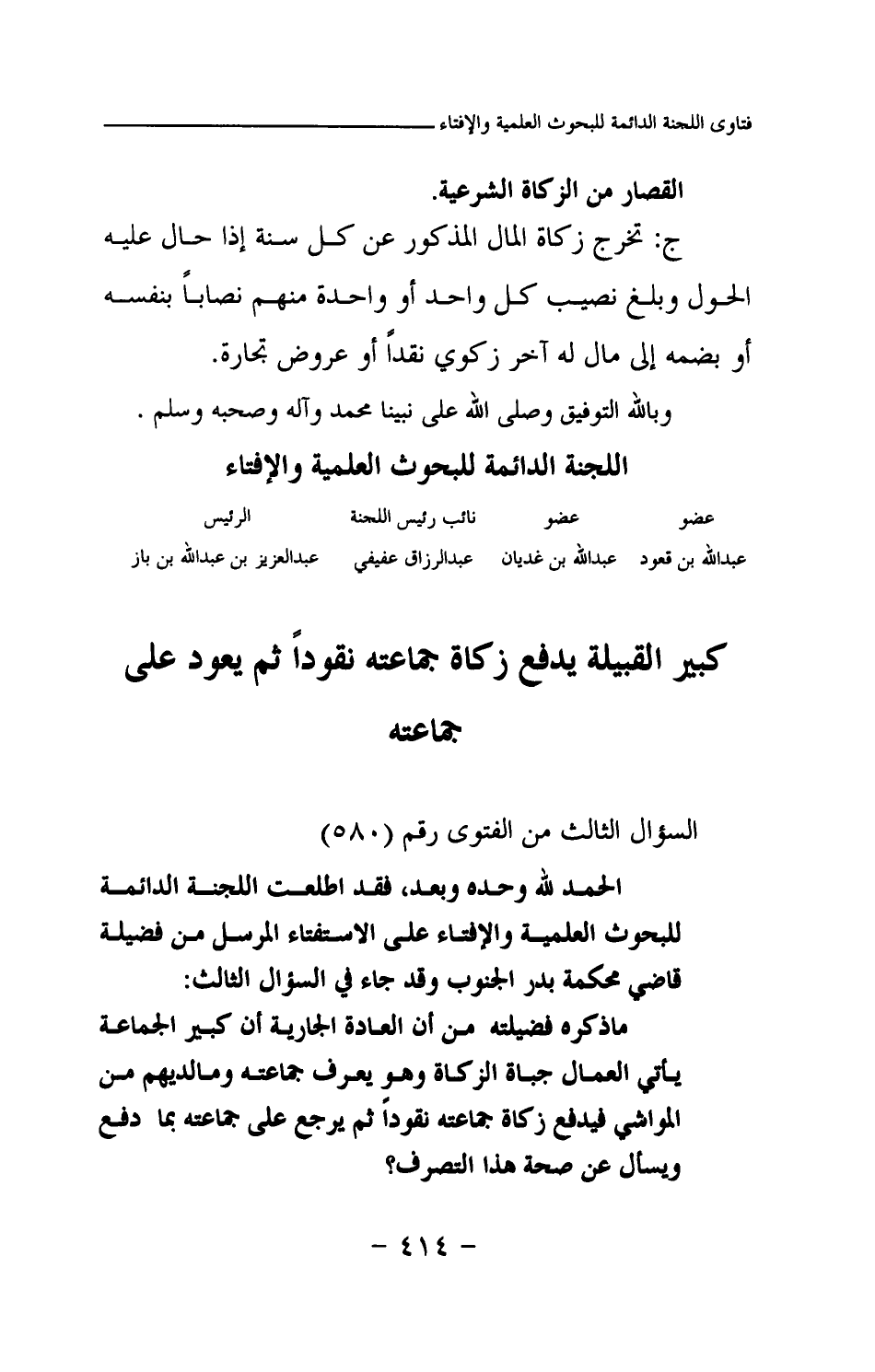 فتاوى اللجنة الدائمة للبحوث العلمية والإفتاء

القصار من الزكاة الشرعية.

ج: تخرج زكاة المال المذكور عن كل سنة إذا حال عليه الحول وبلغ نصيب كل واحد أو واحدة منهم نصاباً بنفسه أو بضمه إلى مال له آخر زكوي نقداً أو عروض تجارة.

وبالله التوفيق وصلى الله على نبينا محمد وآله وصحبه وسلم .

اللجنة الدائمة للبحوث العلمية والإفتاء

| عضو | عضو | نائب رئيس اللجنة | الرئيس |
|---|---|---|---|
| عبدالله بن قعود | عبدالله بن غديان | عبدالرزاق عفيفي | عبدالعزيز بن عبدالله بن باز |

كبير القبيلة يدفع زكاة جماعته نقوداً ثم يعود على جماعته

السؤال الثالث من الفتوى رقم (٥٨٠)

الحمد لله وحده وبعد، فقد اطلعت اللجنة الدائمة للبحوث العلمية والإفتاء على الاستفتاء المرسل من فضيلة قاضي محكمة بدر الجنوب وقد جاء في السؤال الثالث:

ماذكره فضيلته من أن العادة الجارية أن كبير الجماعة يأتي العمال جباة الزكاة وهو يعرف جماعته ومالديهم من المواشي فيدفع زكاة جماعته نقوداً ثم يرجع على جماعته بما دفع ويسأل عن صحة هذا التصرف؟

- ٤١٤ -